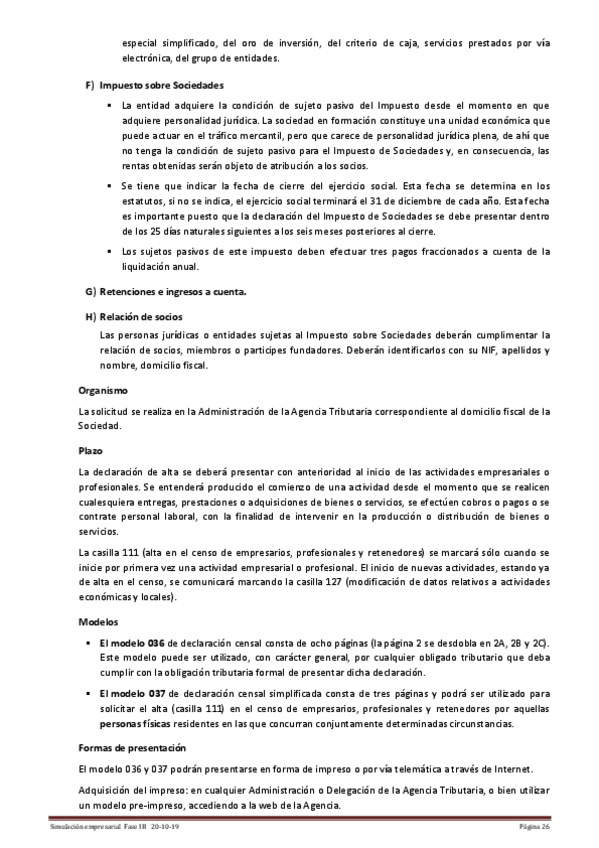 especial simplificado, del oro de inversión, del criterio de caja, servicios prestados por vía electrónica, del grupo de entidades.

F) Impuesto sobre Sociedades

▪ La entidad adquiere la condición de sujeto pasivo del Impuesto desde el momento en que adquiere personalidad jurídica. La sociedad en formación constituye una unidad económica que puede actuar en el tráfico mercantil, pero que carece de personalidad jurídica plena, de ahí que no tenga la condición de sujeto pasivo para el Impuesto de Sociedades y, en consecuencia, las rentas obtenidas serán objeto de atribución a los socios.

▪ Se tiene que indicar la fecha de cierre del ejercicio social. Esta fecha se determina en los estatutos, si no se indica, el ejercicio social terminará el 31 de diciembre de cada año. Esta fecha es importante puesto que la declaración del Impuesto de Sociedades se debe presentar dentro de los 25 días naturales siguientes a los seis meses posteriores al cierre.

▪ Los sujetos pasivos de este impuesto deben efectuar tres pagos fraccionados a cuenta de la liquidación anual.

G) Retenciones e ingresos a cuenta.

H) Relación de socios

Las personas jurídicas o entidades sujetas al Impuesto sobre Sociedades deberán cumplimentar la relación de socios, miembros o partícipes fundadores. Deberán identificarlos con su NIF, apellidos y nombre, domicilio fiscal.

Organismo

La solicitud se realiza en la Administración de la Agencia Tributaria correspondiente al domicilio fiscal de la Sociedad.

Plazo

La declaración de alta se deberá presentar con anterioridad al inicio de las actividades empresariales o profesionales. Se entenderá producido el comienzo de una actividad desde el momento que se realicen cualesquiera entregas, prestaciones o adquisiciones de bienes o servicios, se efectúen cobros o pagos o se contrate personal laboral, con la finalidad de intervenir en la producción o distribución de bienes o servicios.

La casilla 111 (alta en el censo de empresarios, profesionales y retenedores) se marcará sólo cuando se inicie por primera vez una actividad empresarial o profesional. El inicio de nuevas actividades, estando ya de alta en el censo, se comunicará marcando la casilla 127 (modificación de datos relativos a actividades económicas y locales).

Modelos

▪ El modelo 036 de declaración censal consta de ocho páginas (la página 2 se desdobla en 2A, 2B y 2C). Este modelo puede ser utilizado, con carácter general, por cualquier obligado tributario que deba cumplir con la obligación tributaria formal de presentar dicha declaración.

▪ El modelo 037 de declaración censal simplificada consta de tres páginas y podrá ser utilizado para solicitar el alta (casilla 111) en el censo de empresarios, profesionales y retenedores por aquellas personas físicas residentes en las que concurran conjuntamente determinadas circunstancias.

Formas de presentación

El modelo 036 y 037 podrán presentarse en forma de impreso o por vía telemática a través de Internet.

Adquisición del impreso: en cualquier Administración o Delegación de la Agencia Tributaria, o bien utilizar un modelo pre-impreso, accediendo a la web de la Agencia.

Simulación empresarial Fase III 20-10-19 Página 26